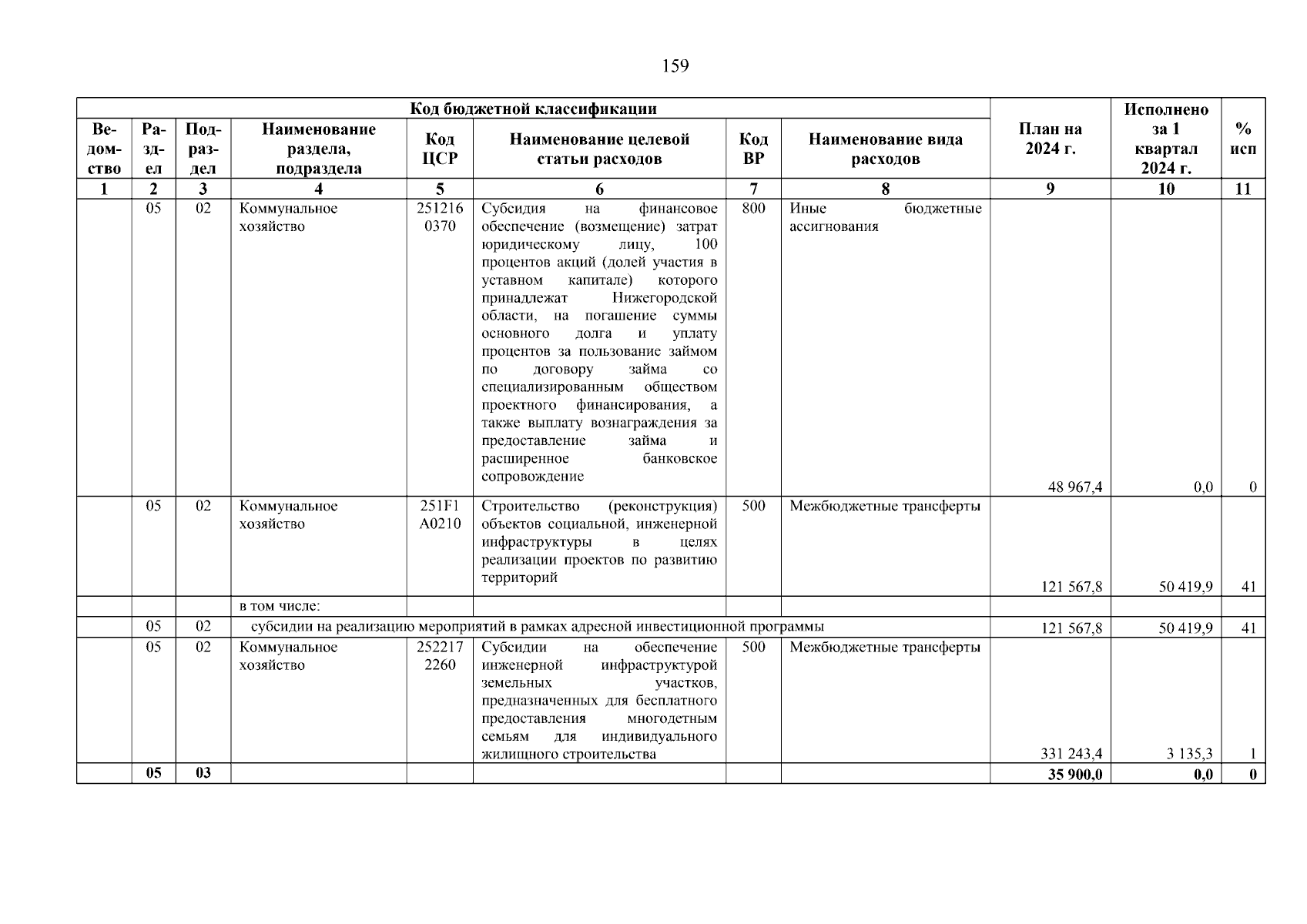 159

| Код бюджетной классификации | | | | | | | | План на 2024 г. | Исполнено за 1 квартал 2024 г. | % исп |
|---|---|---|---|---|---|---|---|---|---|---|
| Ведомство | Раздел | Подраздел | Наименование раздела, подраздела | Код ЦСР | Наименование целевой статьи расходов | Код ВР | Наименование вида расходов | | | |
| 1 | 2 | 3 | 4 | 5 | 6 | 7 | 8 | 9 | 10 | 11 |
| | 05 | 02 | Коммунальное хозяйство | 251216 0370 | Субсидия на финансовое обеспечение (возмещение) затрат юридическому лицу, 100 процентов акций (долей участия в уставном капитале) которого принадлежат Нижегородской области, на погашение суммы основного долга и уплату процентов за пользование займом по договору займа со специализированным обществом проектного финансирования, а также выплату вознаграждения за предоставление займа и расширенное банковское сопровождение | 800 | Иные бюджетные ассигнования | 48 967,4 | 0,0 | 0 |
| | 05 | 02 | Коммунальное хозяйство | 251F1 A0210 | Строительство (реконструкция) объектов социальной, инженерной инфраструктуры в целях реализации проектов по развитию территорий | 500 | Межбюджетные трансферты | 121 567,8 | 50 419,9 | 41 |
| | | | в том числе: | | | | | | | |
| | 05 | 02 | субсидии на реализацию мероприятий в рамках адресной инвестиционной программы | | | | | 121 567,8 | 50 419,9 | 41 |
| | 05 | 02 | Коммунальное хозяйство | 252217 2260 | Субсидии на обеспечение инженерной инфраструктурой земельных участков, предназначенных для бесплатного предоставления многодетным семьям для индивидуального жилищного строительства | 500 | Межбюджетные трансферты | 331 243,4 | 3 135,3 | 1 |
| | 05 | 03 | | | | | | 35 900,0 | 0,0 | 0 |